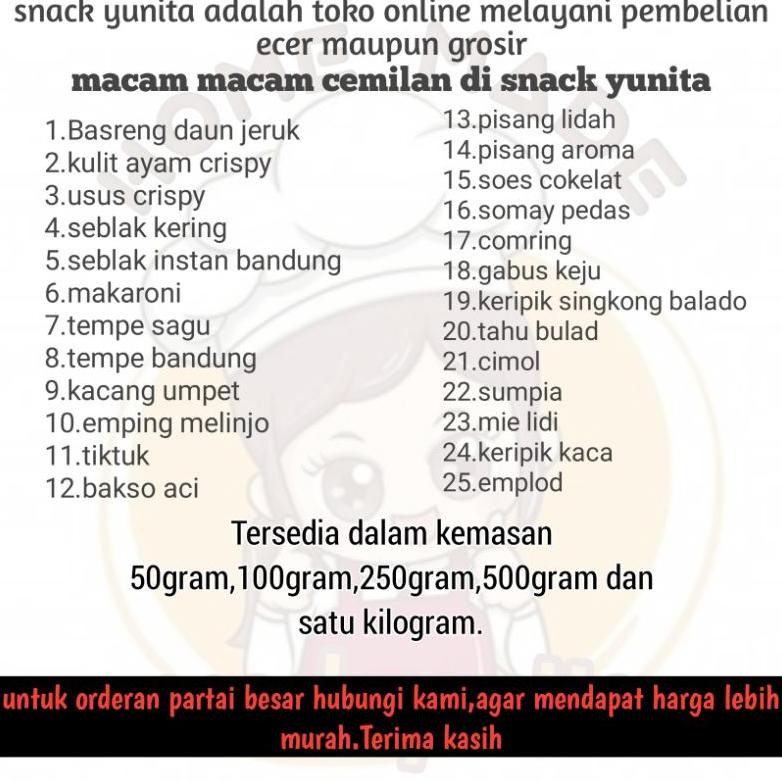 snack yunita adalah toko online melayani pembelian ecer maupun grosir
macam macam cemilan di snack yunita

1.Basreng daun jeruk
2.kulit ayam crispy
3.usus crispy
4.seblak kering
5.seblak instan bandung
6.makaroni
7.tempe sagu
8.tempe bandung
9.kacang umpet
10.emping melinjo
11.tiktuk
12.bakso aci

13.pisang lidah
14.pisang aroma
15.soes cokelat
16.somay pedas
17.comring
18.gabus keju
19.keripik singkong balado
20.tahu bulad
21.cimol
22.sumpia
23.mie lidi
24.keripik kaca
25.emplod

Tersedia dalam kemasan 50gram,100gram,250gram,500gram dan satu kilogram.

untuk orderan partai besar hubungi kami,agar mendapat harga lebih murah.Terima kasih